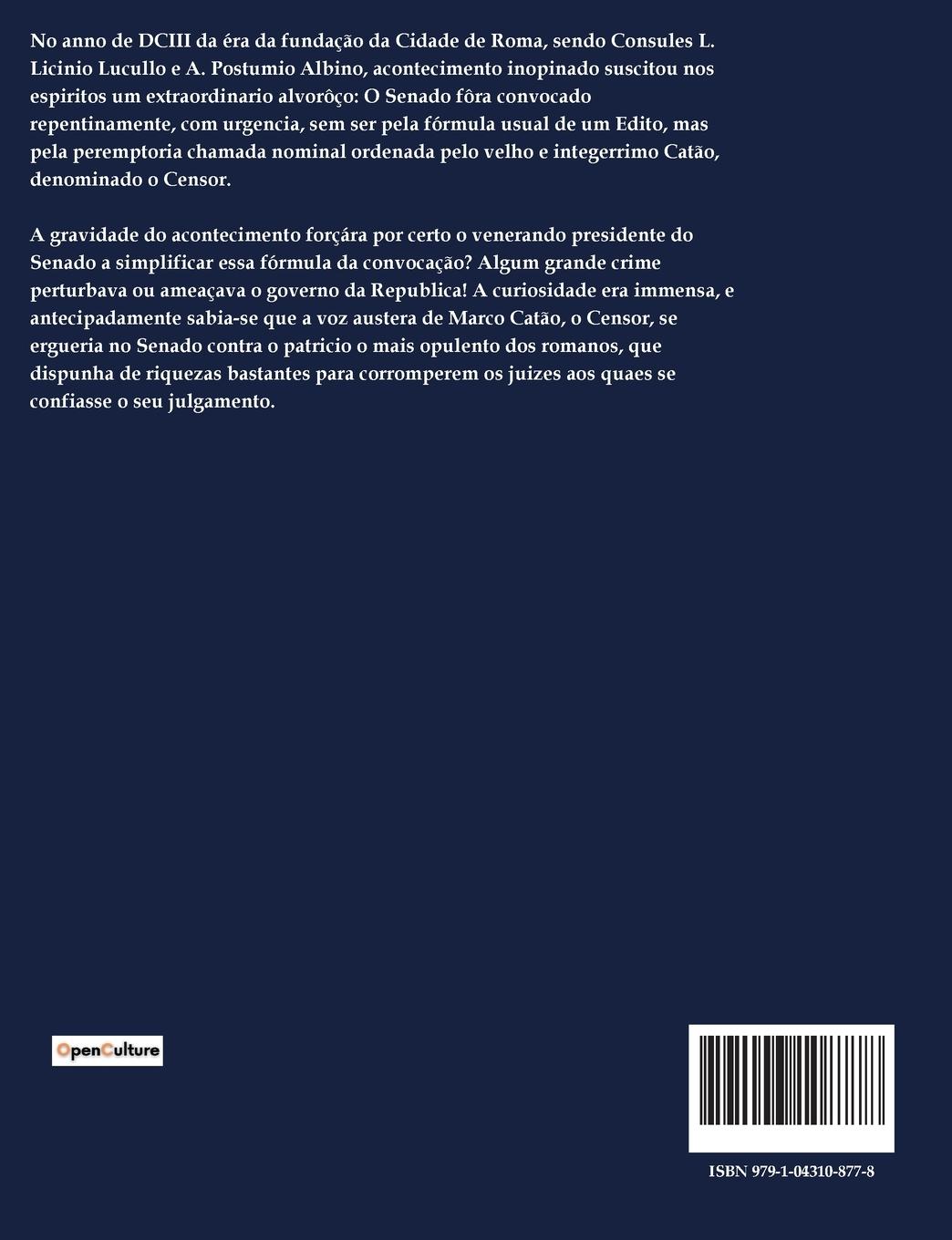 No anno de DCIII da éra da fundação da Cidade de Roma, sendo Consules L. Licinio Lucullo e A. Postumio Albino, acontecimento inopinado suscitou nos espiritos um extraordinario alvorôço: O Senado fôra convocado repentinamente, com urgencia, sem ser pela fórmula usual de um Edito, mas pela peremptoria chamada nominal ordenada pelo velho e integerrimo Catão, denominado o Censor.

A gravidade do acontecimento forçára por certo o venerando presidente do Senado a simplificar essa fórmula da convocação? Algum grande crime perturbava ou ameaçava o governo da Republica! A curiosidade era immensa, e antecipadamente sabia-se que a voz austera de Marco Catão, o Censor, se ergueria no Senado contra o patricio o mais opulento dos romanos, que dispunha de riquezas bastantes para corromperem os juizes aos quaes se confiasse o seu julgamento.

OpenCulture

ISBN 979-1-04310-877-8